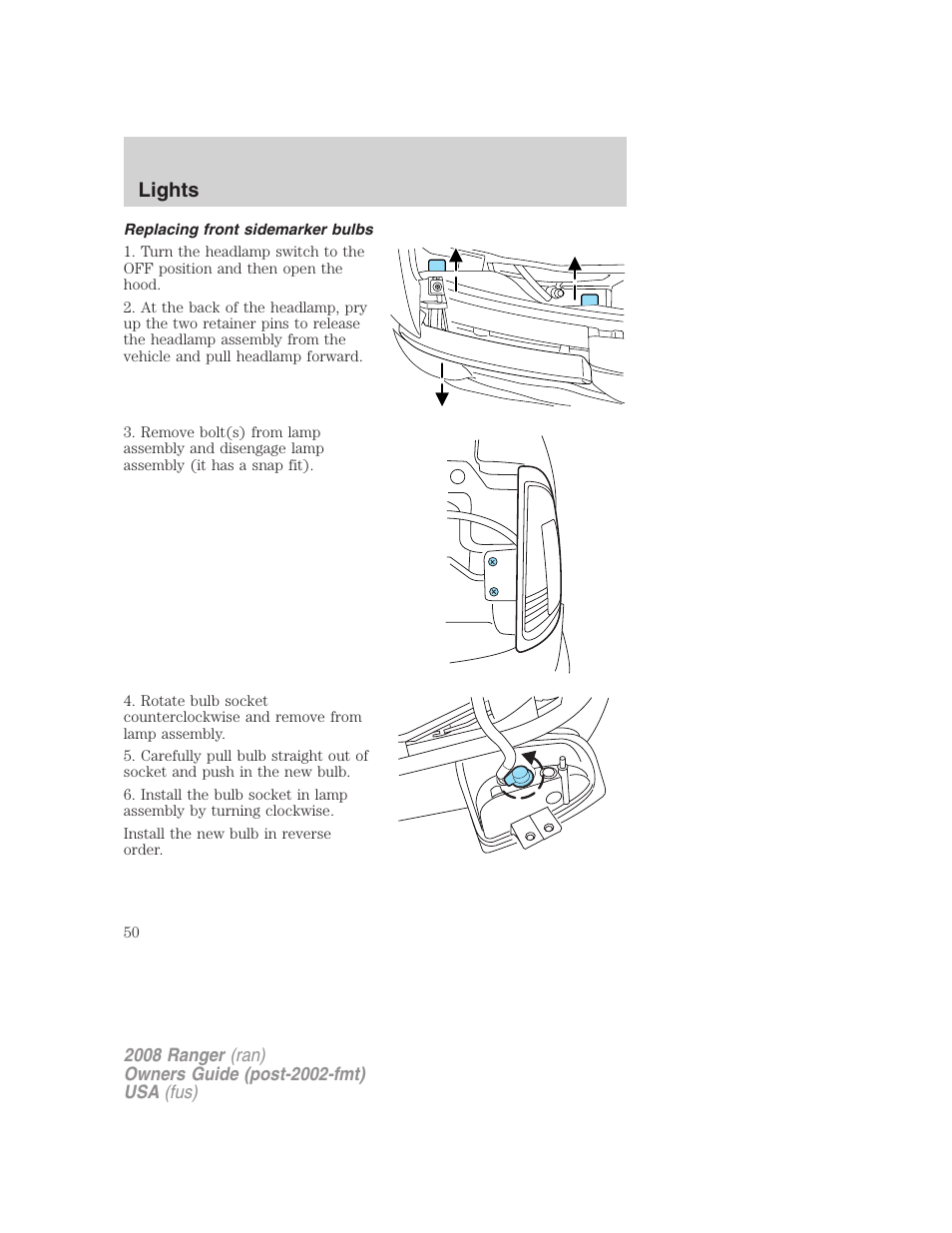 Lights

Replacing front sidemarker bulbs

1. Turn the headlamp switch to the OFF position and then open the hood.

2. At the back of the headlamp, pry up the two retainer pins to release the headlamp assembly from the vehicle and pull headlamp forward.

3. Remove bolt(s) from lamp assembly and disengage lamp assembly (it has a snap fit).

4. Rotate bulb socket counterclockwise and remove from lamp assembly.

5. Carefully pull bulb straight out of socket and push in the new bulb.

6. Install the bulb socket in lamp assembly by turning clockwise.

Install the new bulb in reverse order.

50

2008 Ranger (ran)
Owners Guide (post-2002-fmt)
USA (fus)